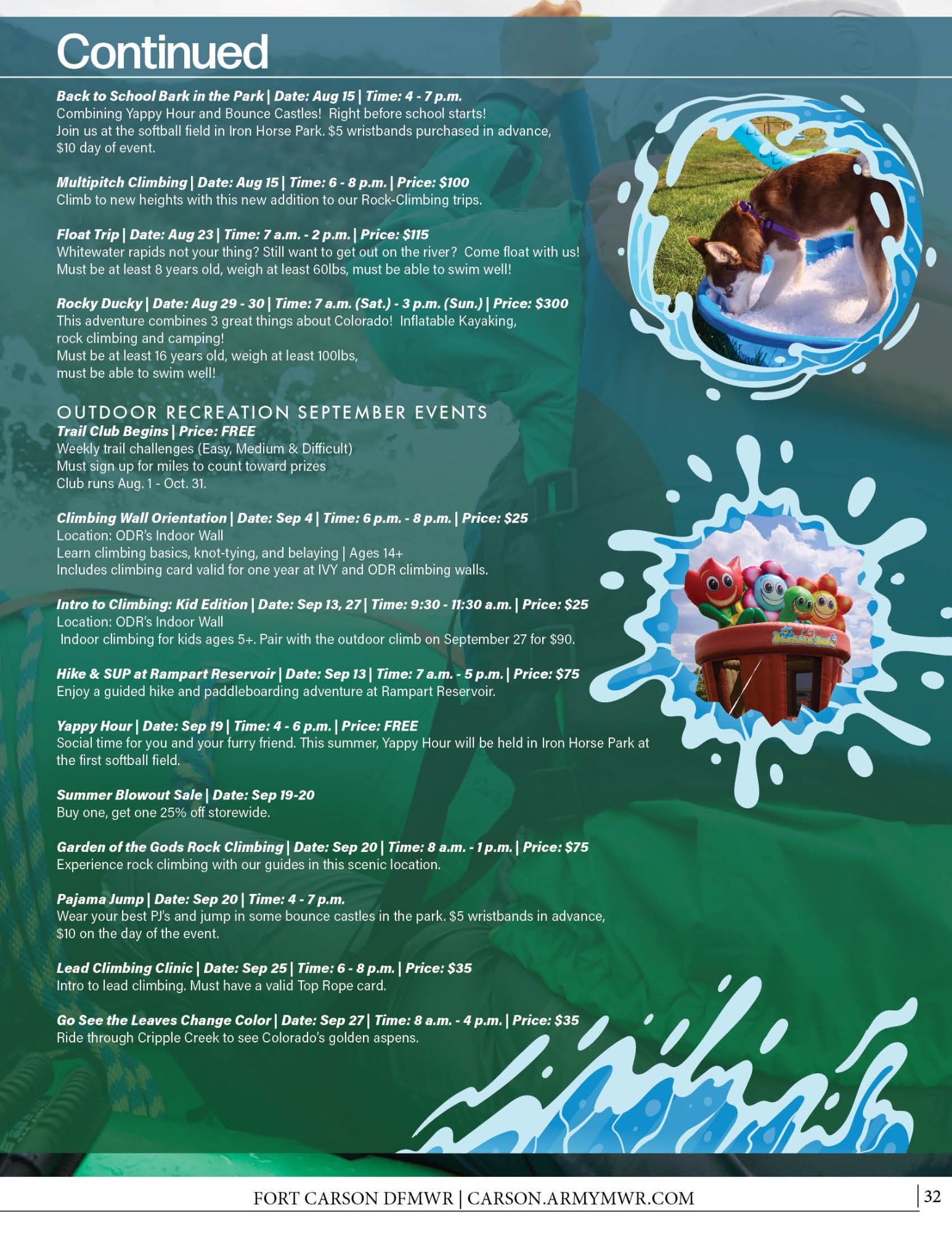 Continued

Back to School Bark in the Park | Date: Aug 15 | Time: 4 - 7 p.m.
Combining Yappy Hour and Bounce Castles! Right before school starts!
Join us at the softball field in Iron Horse Park. $5 wristbands purchased in advance, $10 day of event.

Multipitch Climbing | Date: Aug 15 | Time: 6 - 8 p.m. | Price: $100
Climb to new heights with this new addition to our Rock-Climbing trips.

Float Trip | Date: Aug 23 | Time: 7 a.m. - 2 p.m. | Price: $115
Whitewater rapids not your thing? Still want to get out on the river? Come float with us!
Must be at least 8 years old, weigh at least 60lbs, must be able to swim well!

Rocky Ducky | Date: Aug 29 - 30 | Time: 7 a.m. (Sat.) - 3 p.m. (Sun.) | Price: $300
This adventure combines 3 great things about Colorado! Inflatable Kayaking, rock climbing and camping!
Must be at least 16 years old, weigh at least 100lbs, must be able to swim well!

OUTDOOR RECREATION SEPTEMBER EVENTS
Trail Club Begins | Price: FREE
Weekly trail challenges (Easy, Medium & Difficult)
Must sign up for miles to count toward prizes
Club runs Aug. 1 - Oct. 31.

Climbing Wall Orientation | Date: Sep 4 | Time: 6 p.m. - 8 p.m. | Price: $25
Location: ODR's Indoor Wall
Learn climbing basics, knot-tying, and belaying | Ages 14+
Includes climbing card valid for one year at IVY and ODR climbing walls.

Intro to Climbing: Kid Edition | Date: Sep 13, 27 | Time: 9:30 - 11:30 a.m. | Price: $25
Location: ODR's Indoor Wall
Indoor climbing for kids ages 5+. Pair with the outdoor climb on September 27 for $90.

Hike & SUP at Rampart Reservoir | Date: Sep 13 | Time: 7 a.m. - 5 p.m. | Price: $75
Enjoy a guided hike and paddleboarding adventure at Rampart Reservoir.

Yappy Hour | Date: Sep 19 | Time: 4 - 6 p.m. | Price: FREE
Social time for you and your furry friend. This summer, Yappy Hour will be held in Iron Horse Park at the first softball field.

Summer Blowout Sale | Date: Sep 19-20
Buy one, get one 25% off storewide.

Garden of the Gods Rock Climbing | Date: Sep 20 | Time: 8 a.m. - 1 p.m. | Price: $75
Experience rock climbing with our guides in this scenic location.

Pajama Jump | Date: Sep 20 | Time: 4 - 7 p.m.
Wear your best PJ's and jump in some bounce castles in the park. $5 wristbands in advance, $10 on the day of the event.

Lead Climbing Clinic | Date: Sep 25 | Time: 6 - 8 p.m. | Price: $35
Intro to lead climbing. Must have a valid Top Rope card.

Go See the Leaves Change Color | Date: Sep 27 | Time: 8 a.m. - 4 p.m. | Price: $35
Ride through Cripple Creek to see Colorado's golden aspens.

FORT CARSON DFMWR | CARSON.ARMYMWR.COM
32